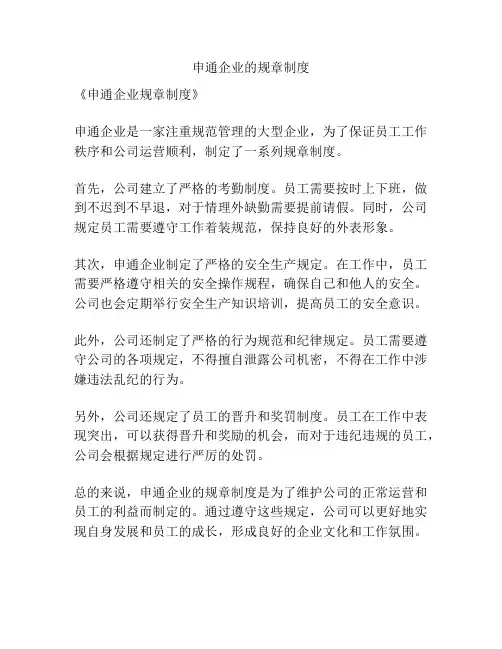 申通企业的规章制度

《申通企业规章制度》

申通企业是一家注重规范管理的大型企业，为了保证员工工作秩序和公司运营顺利，制定了一系列规章制度。

首先，公司建立了严格的考勤制度。员工需要按时上下班，做到不迟到不早退，对于情理外缺勤需要提前请假。同时，公司规定员工需要遵守工作着装规范，保持良好的外表形象。

其次，申通企业制定了严格的安全生产规定。在工作中，员工需要严格遵守相关的安全操作规程，确保自己和他人的安全。公司也会定期举行安全生产知识培训，提高员工的安全意识。

此外，公司还制定了严格的行为规范和纪律规定。员工需要遵守公司的各项规定，不得擅自泄露公司机密，不得在工作中涉嫌违法乱纪的行为。

另外，公司还规定了员工的晋升和奖罚制度。员工在工作中表现突出，可以获得晋升和奖励的机会，而对于违纪违规的员工，公司会根据规定进行严厉的处罚。

总的来说，申通企业的规章制度是为了维护公司的正常运营和员工的利益而制定的。通过遵守这些规定，公司可以更好地实现自身发展和员工的成长，形成良好的企业文化和工作氛围。